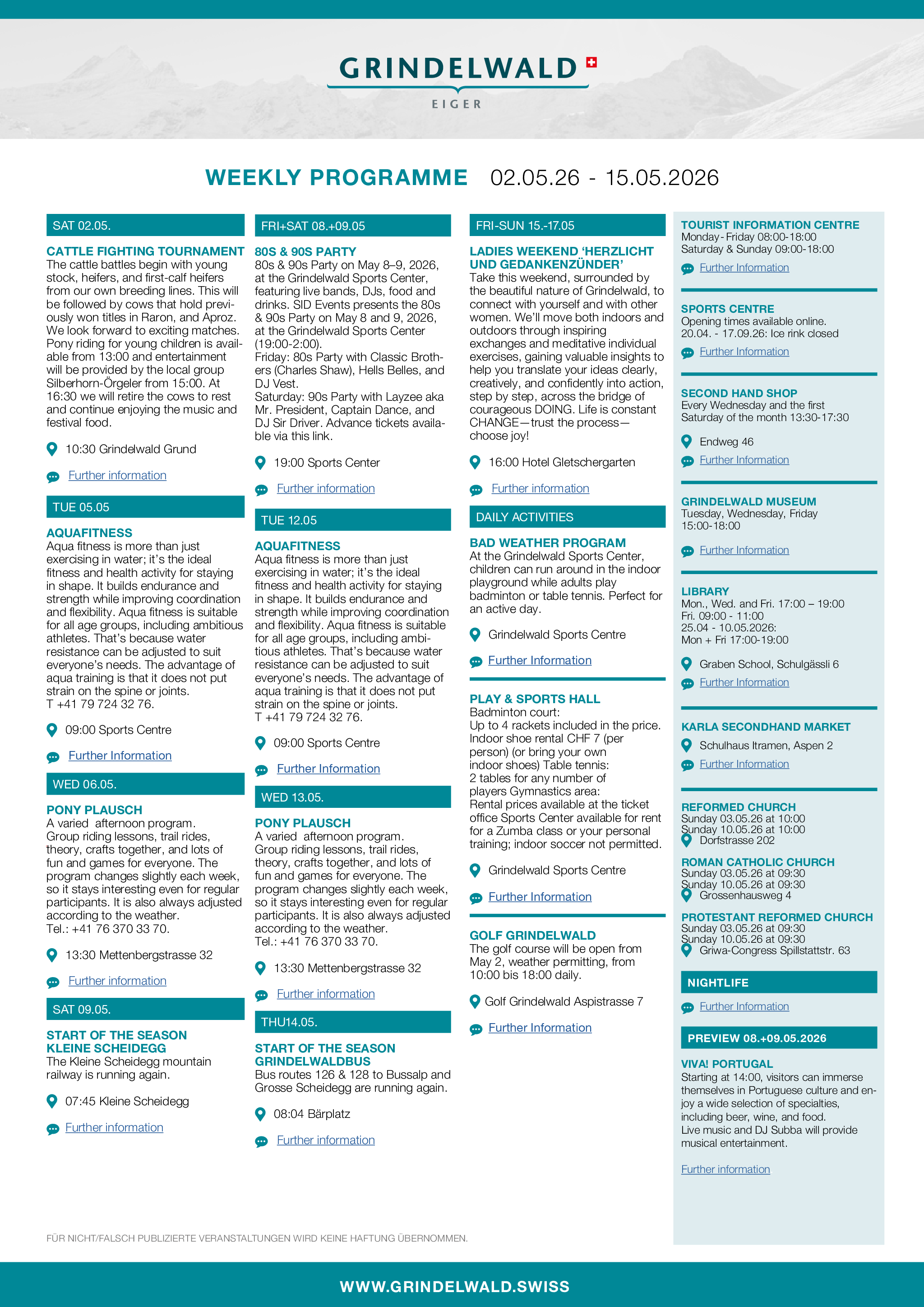 GRINDELWALD
EIGER

WEEKLY PROGRAMME 02.05.26 - 15.05.2026

SAT 02.05.

CATTLE FIGHTING TOURNAMENT
The cattle battles begin with young stock, heifers, and first-calf heifers from our own breeding lines. This will be followed by cows that hold previously won titles in Raron, and Aproz. We look forward to exciting matches. Pony riding for young children is available from 13:00 and entertainment will be provided by the local group Silberhorn-Örgeler from 15:00. At 16:30 we will retire the cows to rest and continue enjoying the music and festival food.

10:30 Grindelwald Grund

Further information

TUE 05.05

AQUAFITNESS
Aqua fitness is more than just exercising in water; it's the ideal fitness and health activity for staying in shape. It builds endurance and strength while improving coordination and flexibility. Aqua fitness is suitable for all age groups, including ambitious athletes. That's because water resistance can be adjusted to suit everyone's needs. The advantage of aqua training is that it does not put strain on the spine or joints.
T +41 79 724 32 76.

09:00 Sports Centre

Further Information

WED 06.05.

PONY PLAUSCH
A varied afternoon program. Group riding lessons, trail rides, theory, crafts together, and lots of fun and games for everyone. The program changes slightly each week, so it stays interesting even for regular participants. It is also always adjusted according to the weather.
Tel.: +41 76 370 33 70.

13:30 Mettenbergstrasse 32

Further information

SAT 09.05.

START OF THE SEASON KLEINE SCHEIDEGG
The Kleine Scheidegg mountain railway is running again.

07:45 Kleine Scheidegg

Further information

FRI+SAT 08.+09.05

80S & 90S PARTY
80s & 90s Party on May 8–9, 2026, at the Grindelwald Sports Center, featuring live bands, DJs, food and drinks. SID Events presents the 80s & 90s Party on May 8 and 9, 2026, at the Grindelwald Sports Center (19:00-2:00).
Friday: 80s Party with Classic Brothers (Charles Shaw), Hells Belles, and DJ Vest.
Saturday: 90s Party with Layzee aka Mr. President, Captain Dance, and DJ Sir Driver. Advance tickets available via this link.

19:00 Sports Center

Further information

TUE 12.05

AQUAFITNESS
Aqua fitness is more than just exercising in water; it's the ideal fitness and health activity for staying in shape. It builds endurance and strength while improving coordination and flexibility. Aqua fitness is suitable for all age groups, including ambitious athletes. That's because water resistance can be adjusted to suit everyone's needs. The advantage of aqua training is that it does not put strain on the spine or joints.
T +41 79 724 32 76.

09:00 Sports Centre

Further Information

WED 13.05.

PONY PLAUSCH
A varied afternoon program. Group riding lessons, trail rides, theory, crafts together, and lots of fun and games for everyone. The program changes slightly each week, so it stays interesting even for regular participants. It is also always adjusted according to the weather.
Tel.: +41 76 370 33 70.

13:30 Mettenbergstrasse 32

Further information

THU14.05.

START OF THE SEASON GRINDELWALDBUS
Bus routes 126 & 128 to Bussalp and Grosse Scheidegg are running again.

08:04 Bärplatz

Further information

FRI-SUN 15.-17.05

LADIES WEEKEND 'HERZLICHT UND GEDANKENZÜNDER'
Take this weekend, surrounded by the beautiful nature of Grindelwald, to connect with yourself and with other women. We'll move both indoors and outdoors through inspiring exchanges and meditative individual exercises, gaining valuable insights to help you translate your ideas clearly, creatively, and confidently into action, step by step, across the bridge of courageous DOING. Life is constant CHANGE—trust the process—choose joy!

16:00 Hotel Gletschergarten

Further information

DAILY ACTIVITIES

BAD WEATHER PROGRAM
At the Grindelwald Sports Center, children can run around in the indoor playground while adults play badminton or table tennis. Perfect for an active day.

Grindelwald Sports Centre

Further Information

PLAY & SPORTS HALL
Badminton court:
Up to 4 rackets included in the price. Indoor shoe rental CHF 7 (per person) (or bring your own indoor shoes) Table tennis:
2 tables for any number of players Gymnastics area:
Rental prices available at the ticket office Sports Center available for rent for a Zumba class or your personal training; indoor soccer not permitted.

Grindelwald Sports Centre

Further Information

GOLF GRINDELWALD
The golf course will be open from May 2, weather permitting, from 10:00 bis 18:00 daily.

Golf Grindelwald Aspistrasse 7

Further Information

TOURIST INFORMATION CENTRE
Monday - Friday 08:00-18:00
Saturday & Sunday 09:00-18:00

Further Information

SPORTS CENTRE
Opening times available online.
20.04. - 17.09.26: Ice rink closed

Further Information

SECOND HAND SHOP
Every Wednesday and the first Saturday of the month 13:30-17:30

Endweg 46

Further Information

GRINDELWALD MUSEUM
Tuesday, Wednesday, Friday
15:00-18:00

Further Information

LIBRARY
Mon., Wed. and Fri. 17:00 – 19:00
Fri. 09:00 - 11:00
25.04 - 10.05.2026:
Mon + Fri 17:00-19:00

Graben School, Schulgässli 6

Further Information

KARLA SECONDHAND MARKET

Schulhaus Itramen, Aspen 2

Further Information

REFORMED CHURCH
Sunday 03.05.26 at 10:00
Sunday 10.05.26 at 10:00
Dorfstrasse 202

ROMAN CATHOLIC CHURCH
Sunday 03.05.26 at 09:30
Sunday 10.05.26 at 09:30
Grossenhausweg 4

PROTESTANT REFORMED CHURCH
Sunday 03.05.26 at 09:30
Sunday 10.05.26 at 09:30
Griwa-Congress Spillstattstr. 63

NIGHTLIFE

Further Information

PREVIEW 08.+09.05.2026

VIVA! PORTUGAL
Starting at 14:00, visitors can immerse themselves in Portuguese culture and enjoy a wide selection of specialties, including beer, wine, and food.
Live music and DJ Subba will provide musical entertainment.

Further information

FÜR NICHT/FALSCH PUBLIZIERTE VERANSTALTUNGEN WIRD KEINE HAFTUNG ÜBERNOMMEN.

WWW.GRINDELWALD.SWISS